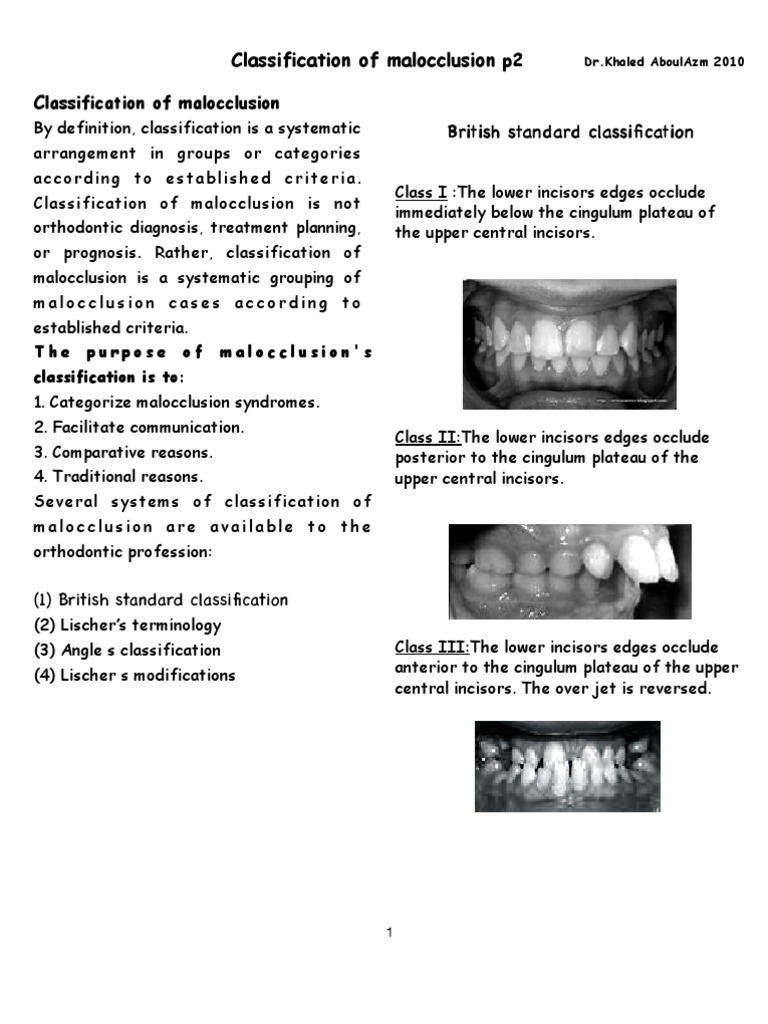 Classification of malocclusion p2

Dr.Khaled AboulAzm 2010

Classification of malocclusion

By definition, classification is a systematic arrangement in groups or categories according to established criteria. Classification of malocclusion is not orthodontic diagnosis, treatment planning, or prognosis. Rather, classification of malocclusion is a systematic grouping of malocclusion cases according to established criteria.

The purpose of malocclusion's classification is to:

1. Categorize malocclusion syndromes.
2. Facilitate communication.
3. Comparative reasons.
4. Traditional reasons.

Several systems of classification of malocclusion are available to the orthodontic profession:

(1) British standard classification
(2) Lischer's terminology
(3) Angle s classification
(4) Lischer s modifications

British standard classification

Class I :The lower incisors edges occlude immediately below the cingulum plateau of the upper central incisors.

Class II:The lower incisors edges occlude posterior to the cingulum plateau of the upper central incisors.

Class III:The lower incisors edges occlude anterior to the cingulum plateau of the upper central incisors. The over jet is reversed.

1